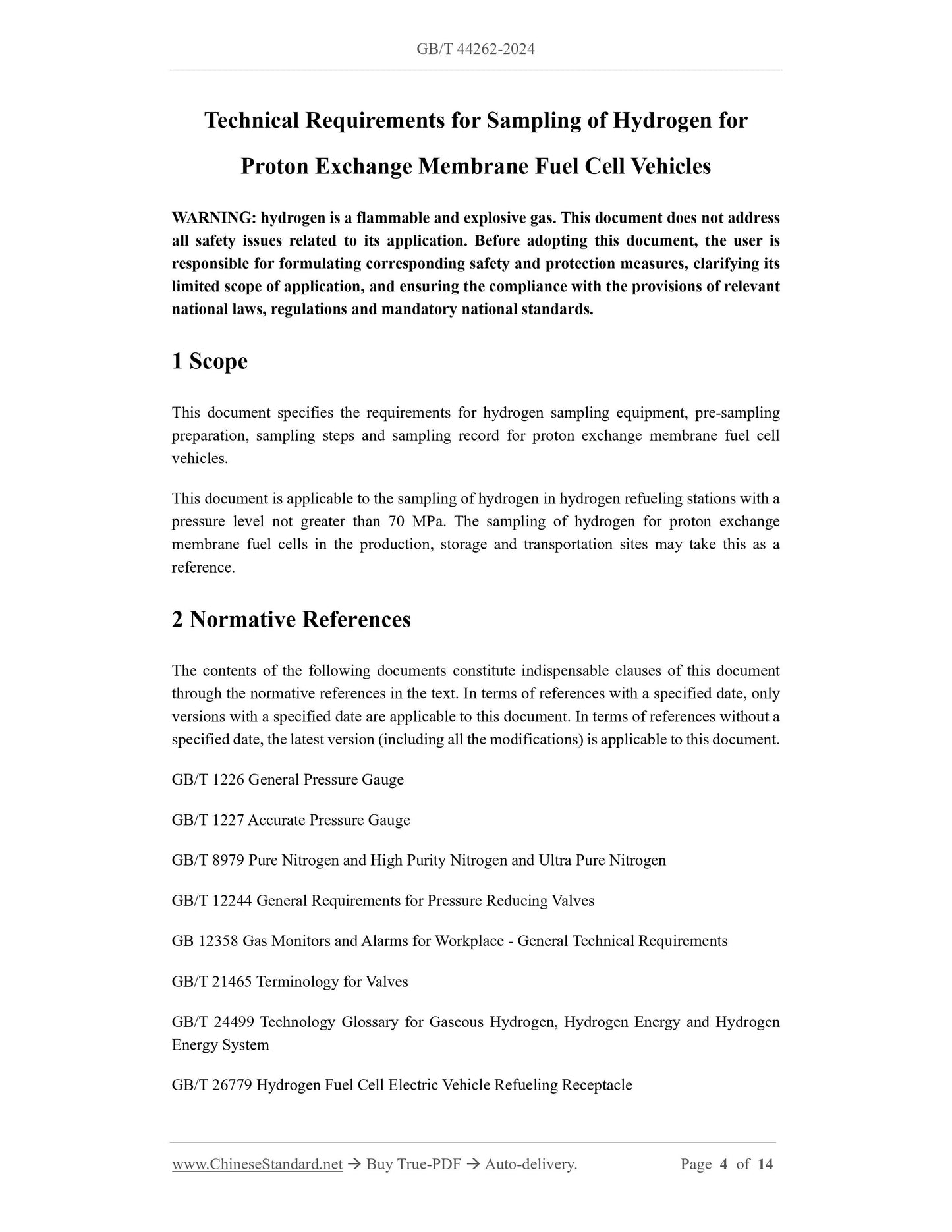 GB/T 44262-2024

Technical Requirements for Sampling of Hydrogen for Proton Exchange Membrane Fuel Cell Vehicles

WARNING: hydrogen is a flammable and explosive gas. This document does not address all safety issues related to its application. Before adopting this document, the user is responsible for formulating corresponding safety and protection measures, clarifying its limited scope of application, and ensuring the compliance with the provisions of relevant national laws, regulations and mandatory national standards.

1 Scope

This document specifies the requirements for hydrogen sampling equipment, pre-sampling preparation, sampling steps and sampling record for proton exchange membrane fuel cell vehicles.

This document is applicable to the sampling of hydrogen in hydrogen refueling stations with a pressure level not greater than 70 MPa. The sampling of hydrogen for proton exchange membrane fuel cells in the production, storage and transportation sites may take this as a reference.

2 Normative References

The contents of the following documents constitute indispensable clauses of this document through the normative references in the text. In terms of references with a specified date, only versions with a specified date are applicable to this document. In terms of references without a specified date, the latest version (including all the modifications) is applicable to this document.

GB/T 1226 General Pressure Gauge

GB/T 1227 Accurate Pressure Gauge

GB/T 8979 Pure Nitrogen and High Purity Nitrogen and Ultra Pure Nitrogen

GB/T 12244 General Requirements for Pressure Reducing Valves

GB 12358 Gas Monitors and Alarms for Workplace - General Technical Requirements

GB/T 21465 Terminology for Valves

GB/T 24499 Technology Glossary for Gaseous Hydrogen, Hydrogen Energy and Hydrogen Energy System

GB/T 26779 Hydrogen Fuel Cell Electric Vehicle Refueling Receptacle

www.ChineseStandard.net → Buy True-PDF → Auto-delivery. Page 4 of 14